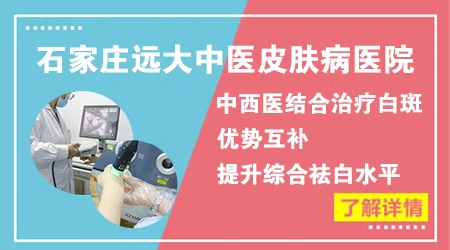 石家庄远大中医皮肤病医院

中西医结合治疗白斑

优势互补

提升综合祛白水平

了解详情